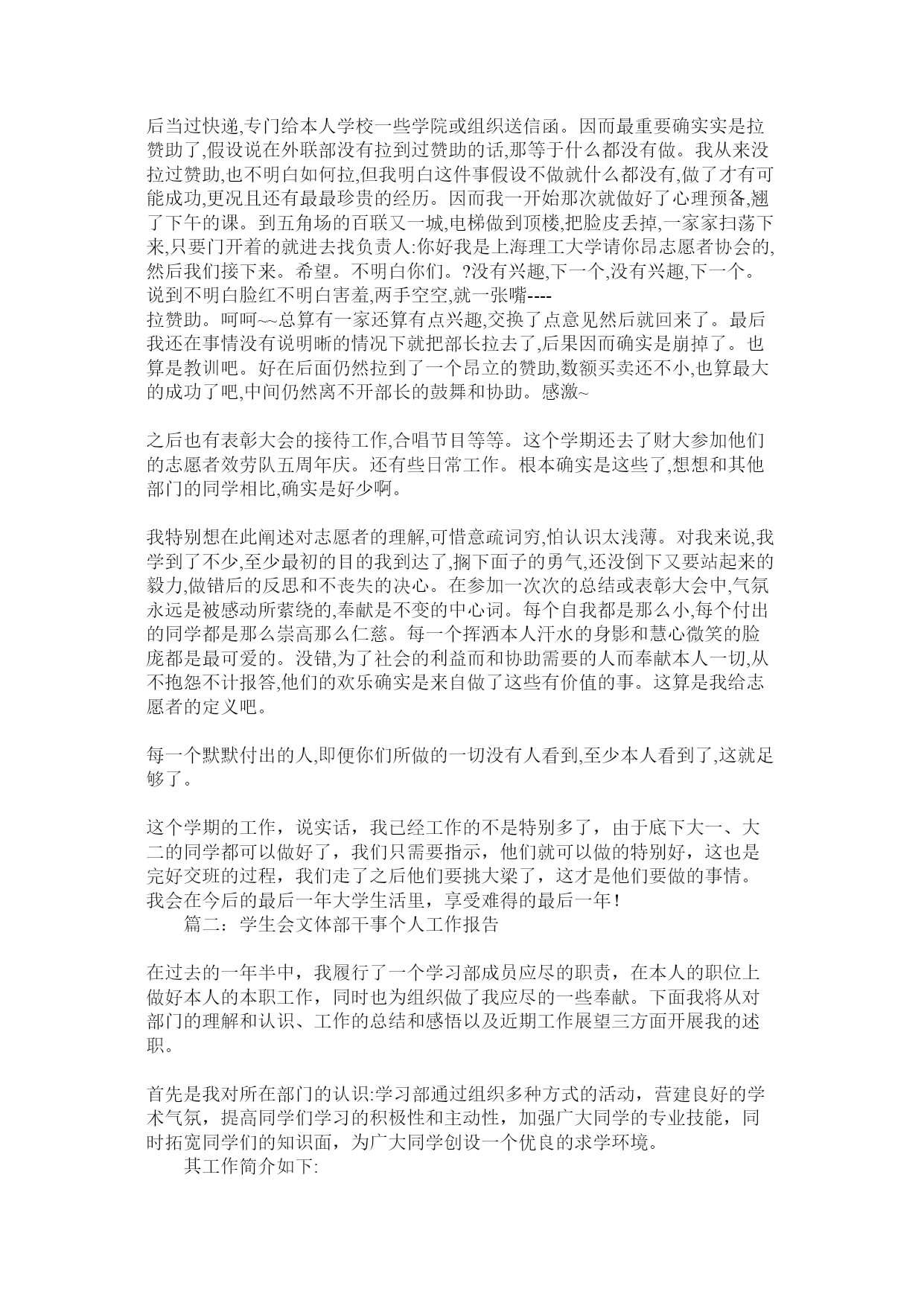 后当过快递,专门给本人学校一些学院或组织送信函。因而最重要确实实是拉赞助了,假设说在外联部没有拉到过赞助的话,那等于什么都没有做。我从来没拉过赞助,也不明白如何拉,但我明白这件事假设不做就什么都没有,做了才有可能成功,更况且还有最最珍贵的经历。因而我一开始那次就做好了心理预备,翘了下午的课。到五角场的百联又一城,电梯做到顶楼,把脸皮丢掉,一家家扫荡下来,只要门开着的就进去找负责人:你好我是上海理工大学请你昂志愿者协会的,然后我们接下来。希望。不明白你们。?没有兴趣,下一个,没有兴趣,下一个。说到不明白脸红不明白害羞,两手空空,就一张嘴----
拉赞助。呵呵~~总算有一家还算有点兴趣,交换了点意见然后就回来了。最后我还在事情没有说明晰的情况下就把部长拉去了,后果因而确实是崩掉了。也算是教训吧。好在后面仍然拉到了一个昂立的赞助,数额买卖还不小,也算最大的成功了吧,中间仍然离不开部长的鼓舞和协助。感激~

之后也有表彰大会的接待工作,合唱节目等等。这个学期还去了财大参加他们的志愿者效劳队五周年庆。还有些日常工作。根本确实是这些了,想想和其他部门的同学相比,确实是好少啊。

我特别想在此阐述对志愿者的理解,可惜意疏词穷,怕认识太浅薄。对我来说,我学到了不少,至少最初的目的我到达了,搁下面子的勇气,还没倒下又要站起来的毅力,做错后的反思和不丧失的决心。在参加一次次的总结或表彰大会中,气氛永远是被感动所萦绕的,奉献是不变的中心词。每个自我都是那么小,每个付出的同学都是那么崇高那么仁慈。每一个挥洒本人汗水的身影和慧心微笑的脸庞都是最可爱的。没错,为了社会的利益而和协助需要的人而奉献本人一切,从不抱怨不计报答,他们的欢乐确实是来自做了这些有价值的事。这算是我给志愿者的定义吧。

每一个默默付出的人,即便你们所做的一切没有人看到,至少本人看到了,这就足够了。

这个学期的工作，说实话，我已经工作的不是特别多了，由于底下大一、大二的同学都可以做好了，我们只需要指示，他们就可以做的特别好，这也是完好交班的过程，我们走了之后他们要挑大梁了，这才是他们要做的事情。我会在今后的最后一年大学生活里，享受难得的最后一年！
篇二：学生会文体部干事个人工作报告

在过去的一年半中，我履行了一个学习部成员应尽的职责，在本人的职位上做好本人的本职工作，同时也为组织做了我应尽的一些奉献。下面我将从对部门的理解和认识、工作的总结和感悟以及近期工作展望三方面开展我的述职。

首先是我对所在部门的认识:学习部通过组织多种方式的活动，营建良好的学术气氛，提高同学们学习的积极性和主动性，加强广大同学的专业技能，同时拓宽同学们的知识面，为广大同学创设一个优良的求学环境。
其工作简介如下: